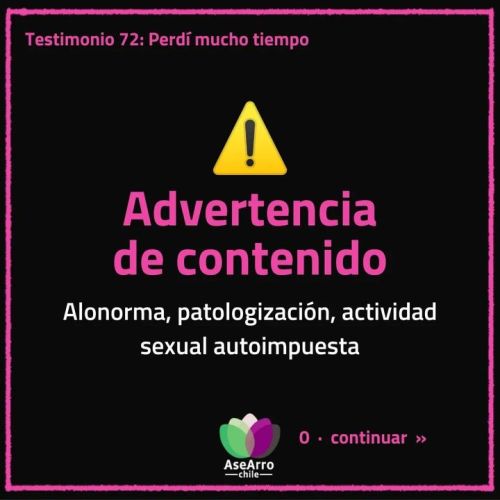 Testimonio 72: Perdí mucho tiempo

Advertencia de contenido

Alonorma, patologización, actividad sexual autoimpuesta

AseArro chile

0 · continuar »